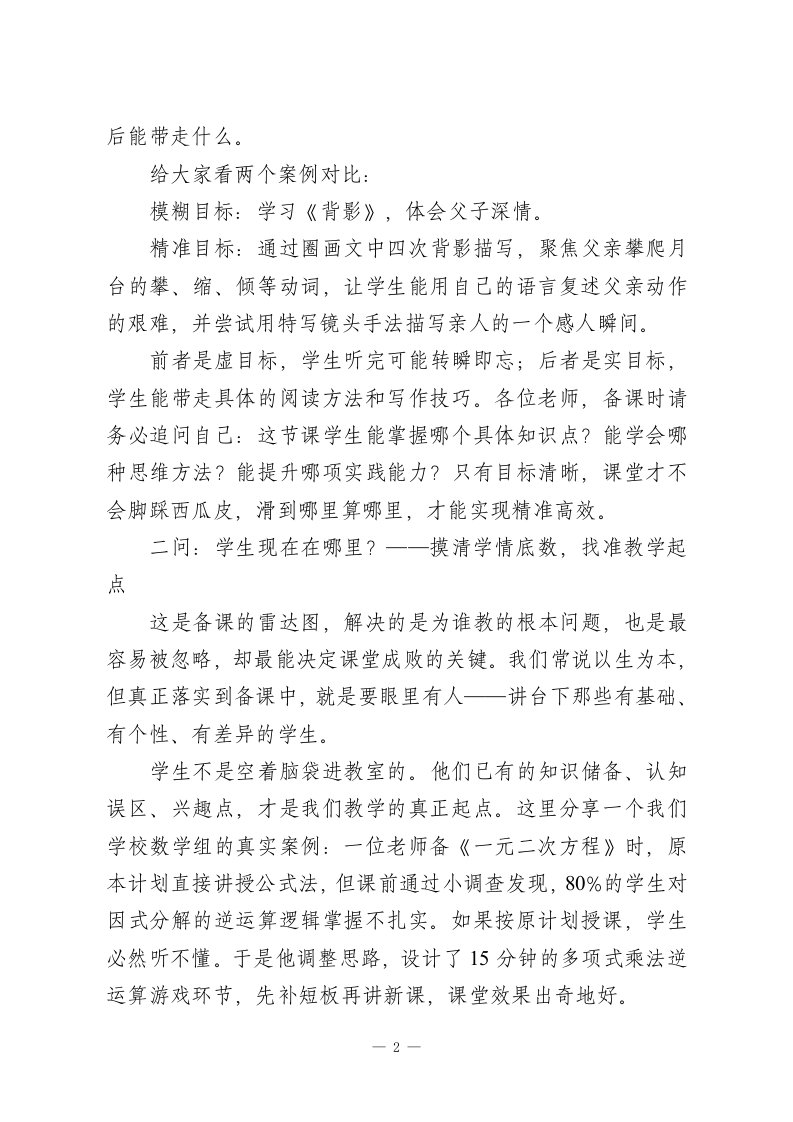 后能带走什么。

给大家看两个案例对比：

模糊目标：学习《背影》，体会父子深情。

精准目标：通过圈画文中四次背影描写，聚焦父亲攀爬月台的攀、缩、倾等动词，让学生能用自己的语言复述父亲动作的艰难，并尝试用特写镜头手法描写亲人的一个感人瞬间。

前者是虚目标，学生听完可能转瞬即忘；后者是实目标，学生能带走具体的阅读方法和写作技巧。各位老师，备课时请务必追问自己：这节课学生能掌握哪个具体知识点？能学会哪种思维方法？能提升哪项实践能力？只有目标清晰，课堂才不会脚踩西瓜皮，滑到哪里算哪里，才能实现精准高效。

二问：学生现在在哪里？——摸清学情底数，找准教学起点

这是备课的雷达图，解决的是为谁教的根本问题，也是最容易被忽略，却最能决定课堂成败的关键。我们常说以生为本，但真正落实到备课中，就是要眼里有人——讲台下那些有基础、有个性、有差异的学生。

学生不是空着脑袋进教室的。他们已有的知识储备、认知误区、兴趣点，才是我们教学的真正起点。这里分享一个我们学校数学组的真实案例：一位老师备《一元二次方程》时，原本计划直接讲授公式法，但课前通过小调查发现，80%的学生对因式分解的逆运算逻辑掌握不扎实。如果按原计划授课，学生必然听不懂。于是他调整思路，设计了15分钟的多项式乘法逆运算游戏环节，先补短板再讲新课，课堂效果出奇地好。

— 2 —